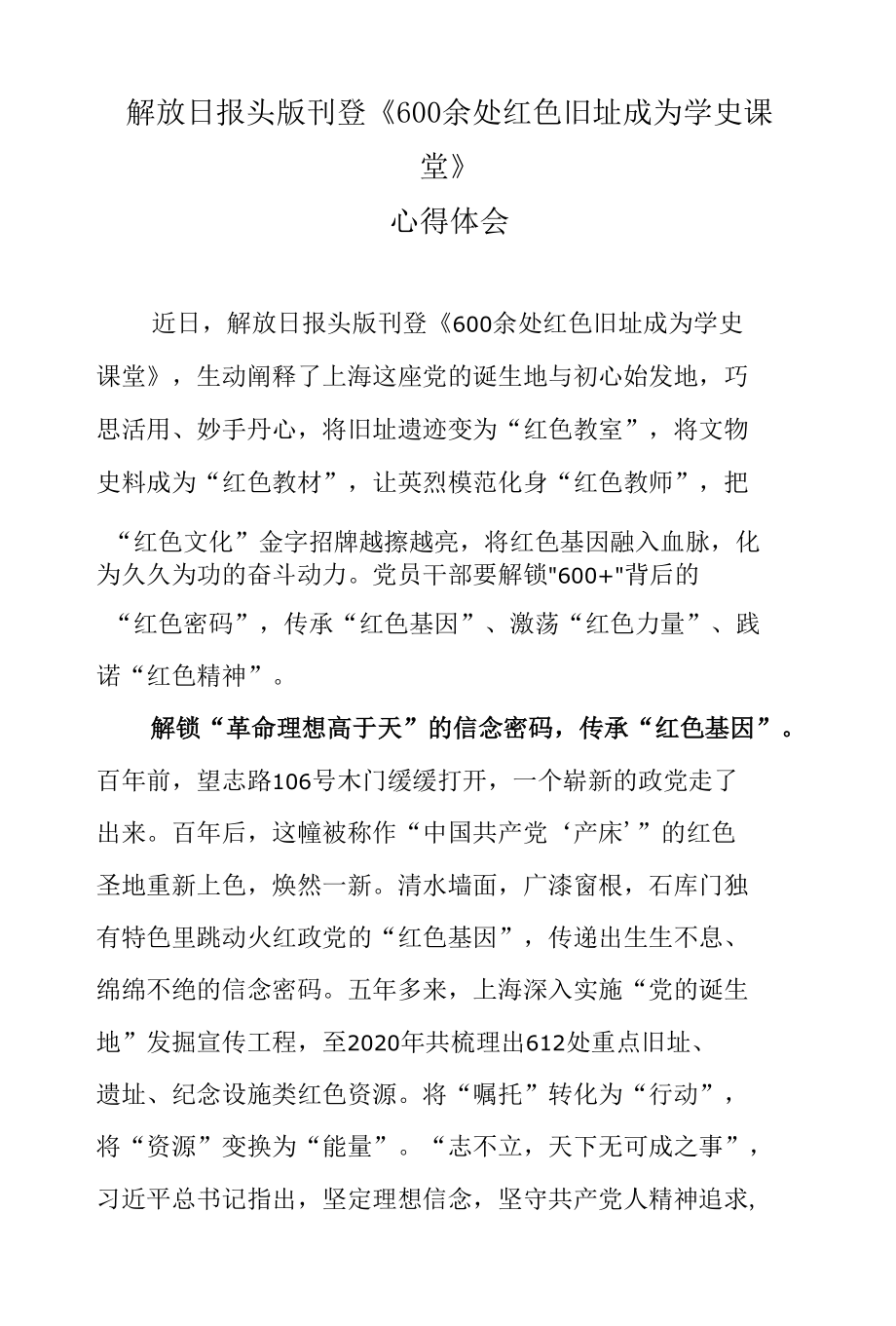 解放日报头版刊登《600余处红色旧址成为学史课堂》
心得体会

近日，解放日报头版刊登《600余处红色旧址成为学史课堂》，生动阐释了上海这座党的诞生地与初心始发地，巧思活用、妙手丹心，将旧址遗迹变为“红色教室”，将文物史料成为“红色教材”，让英烈模范化身“红色教师”，把“红色文化”金字招牌越擦越亮，将红色基因融入血脉，化为久久为功的奋斗动力。党员干部要解锁"600+"背后的“红色密码”，传承“红色基因”、激荡“红色力量”、践诺“红色精神”。

解锁“革命理想高于天”的信念密码，传承“红色基因”。百年前，望志路106号木门缓缓打开，一个崭新的政党走了出来。百年后，这幢被称作“中国共产党‘产床’”的红色圣地重新上色，焕然一新。清水墙面，广漆窗根，石库门独有特色里跳动火红政党的“红色基因”，传递出生生不息、绵绵不绝的信念密码。五年多来，上海深入实施“党的诞生地”发掘宣传工程，至2020年共梳理出612处重点旧址、遗址、纪念设施类红色资源。将“嘱托”转化为“行动”，将“资源”变换为“能量”。“志不立，天下无可成之事”，习近平总书记指出，坚定理想信念，坚守共产党人精神追求,